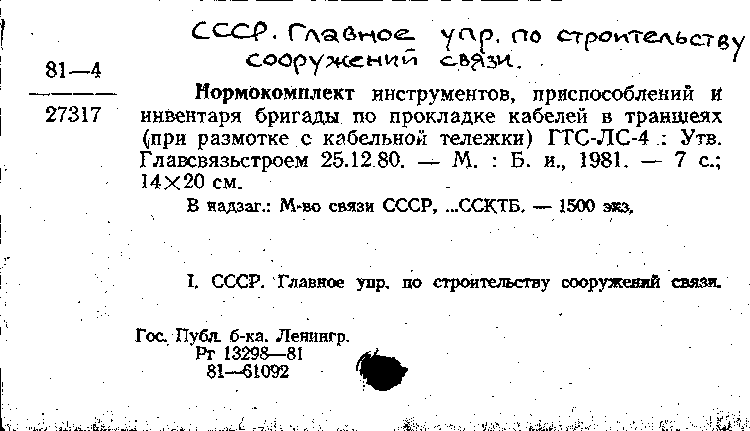 СССР. Главное упр. по строительству сооружений связи.

81—4

27317

Нормокомплект инструментов, приспособлений и инвентаря бригады по прокладке кабелей в траншеях (при размотке с кабельной тележки) ГТС-ЛС-4 : Утв. Главсвязьстроем 25.12.80. — М. : Б. и., 1981. — 7 с.; 14×20 см.

В надзаг.: М-во связи СССР, ...ССКТБ. — 1500 экз,

I. СССР. Главное упр. по строительству сооружений связи.

Гос. Публ. б-ка. Ленингр.
Рт 13298—81
81—61092